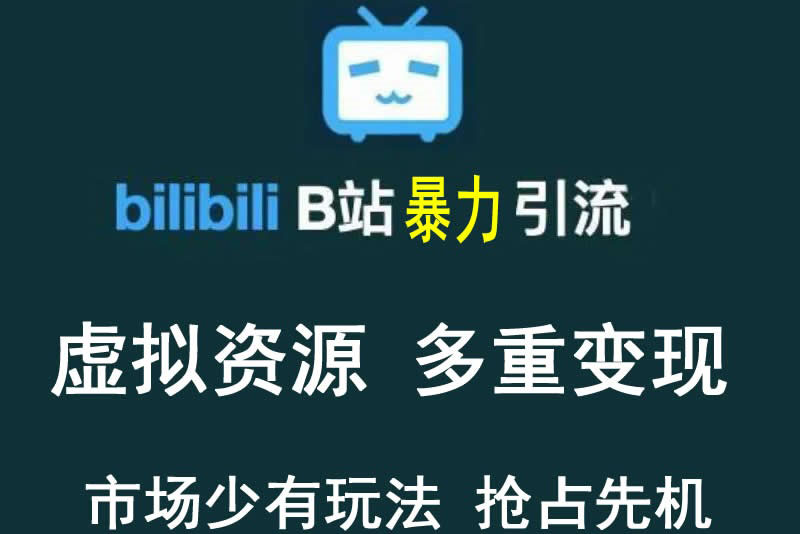 bilibili B站暴力引流

虚拟资源 多重变现

市场少有玩法 抢占先机